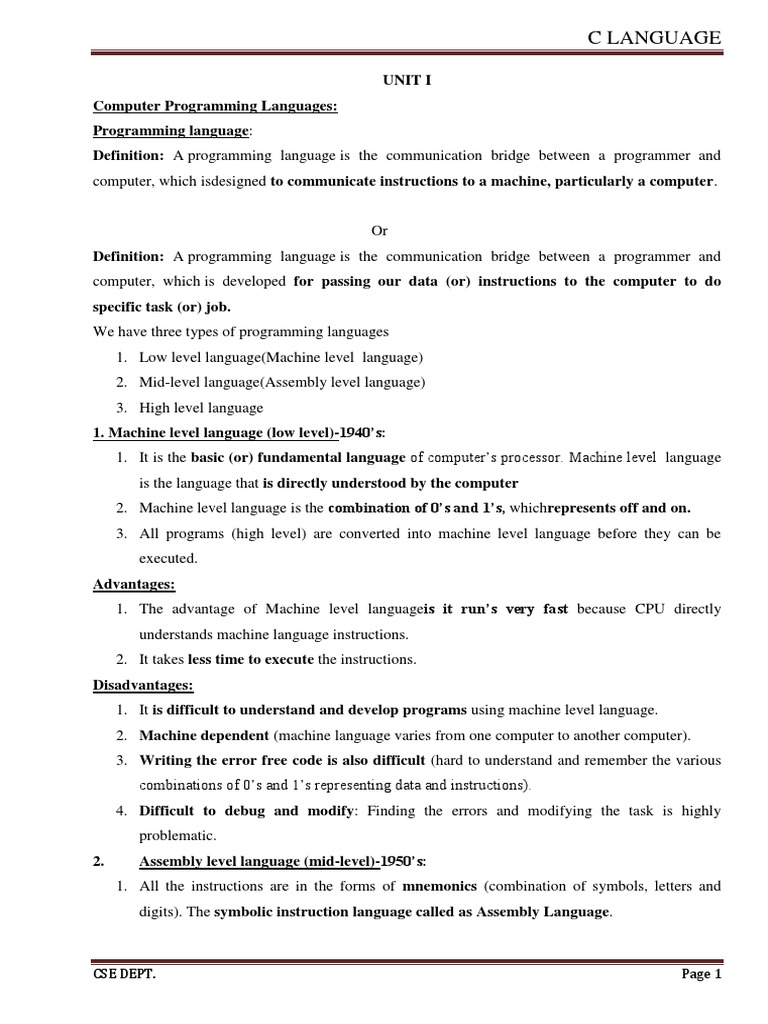 C LANGUAGE

UNIT I

Computer Programming Languages:

Programming language:

Definition: A programming language is the communication bridge between a programmer and computer, which isdesigned to communicate instructions to a machine, particularly a computer.

Or

Definition: A programming language is the communication bridge between a programmer and computer, which is developed for passing our data (or) instructions to the computer to do specific task (or) job.

We have three types of programming languages

1. Low level language(Machine level language)
2. Mid-level language(Assembly level language)
3. High level language

1. Machine level language (low level)-1940's:

1. It is the basic (or) fundamental language of computer's processor. Machine level language is the language that is directly understood by the computer
2. Machine level language is the combination of 0's and 1's, whichrepresents off and on.
3. All programs (high level) are converted into machine level language before they can be executed.

Advantages:

1. The advantage of Machine level languageis it run's very fast because CPU directly understands machine language instructions.
2. It takes less time to execute the instructions.

Disadvantages:

1. It is difficult to understand and develop programs using machine level language.
2. Machine dependent (machine language varies from one computer to another computer).
3. Writing the error free code is also difficult (hard to understand and remember the various combinations of 0's and 1's representing data and instructions).
4. Difficult to debug and modify: Finding the errors and modifying the task is highly problematic.

2. Assembly level language (mid-level)-1950's:

1. All the instructions are in the forms of mnemonics (combination of symbols, letters and digits). The symbolic instruction language called as Assembly Language.

CSE DEPT. Page 1